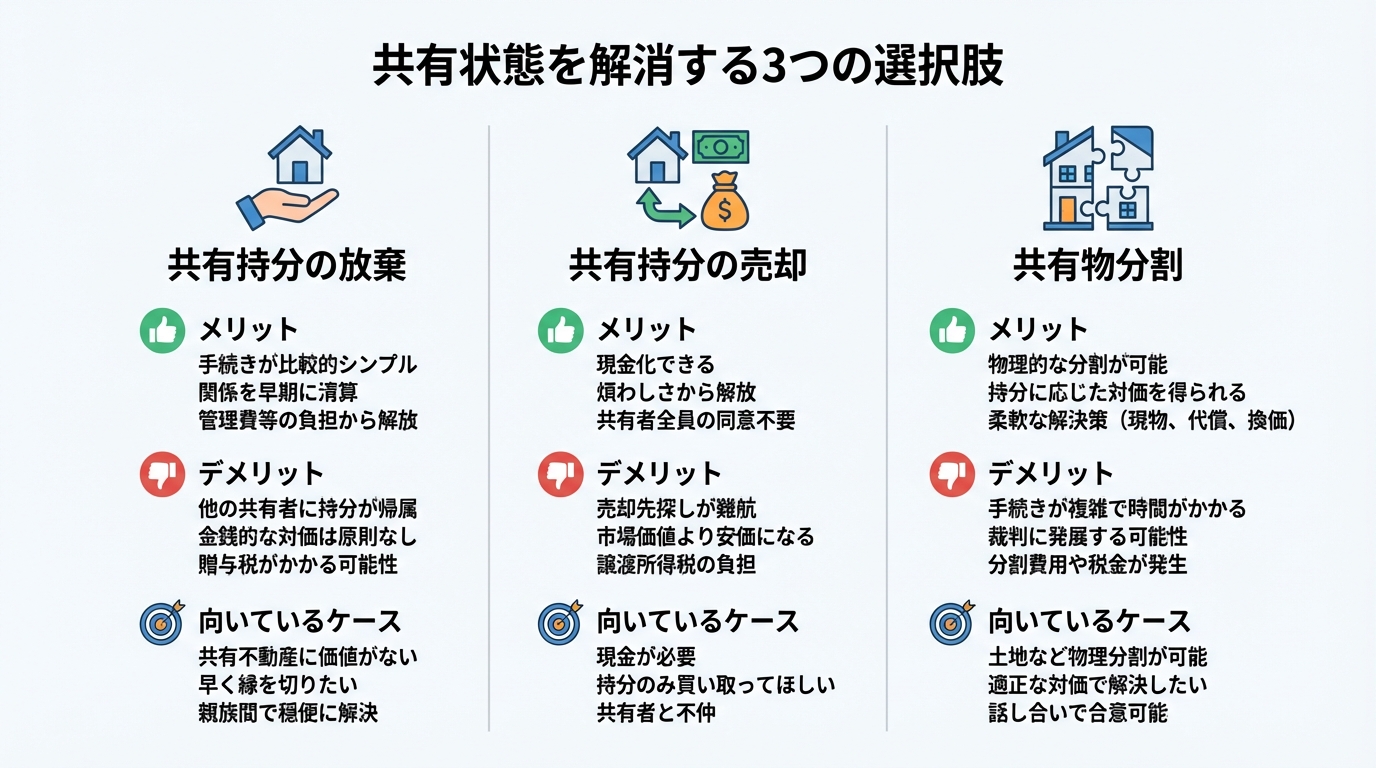 共有状態を解消する3つの選択肢

共有持分の放棄

メリット
手続きが比較的シンプル
関係を早期に清算
管理費等の負担から解放

デメリット
他の共有者に持分が帰属
金銭的な対価は原則なし
贈与税がかかる可能性

向いているケース
共有不動産に価値がない
早く縁を切りたい
親族間で穏便に解決

共有持分の売却

メリット
現金化できる
煩わしさから解放
共有者全員の同意不要

デメリット
売却先探しが難航
市場価値より安価になる
譲渡所得税の負担

向いているケース
現金が必要
持分のみ買い取ってほしい
共有者と不仲

共有物分割

メリット
物理的な分割が可能
持分に応じた対価を得られる
柔軟な解決策（現物、代償、換価）

デメリット
手続きが複雑で時間がかかる
裁判に発展する可能性
分割費用や税金が発生

向いているケース
土地など物理分割が可能
適正な対価で解決したい
話し合いで合意可能